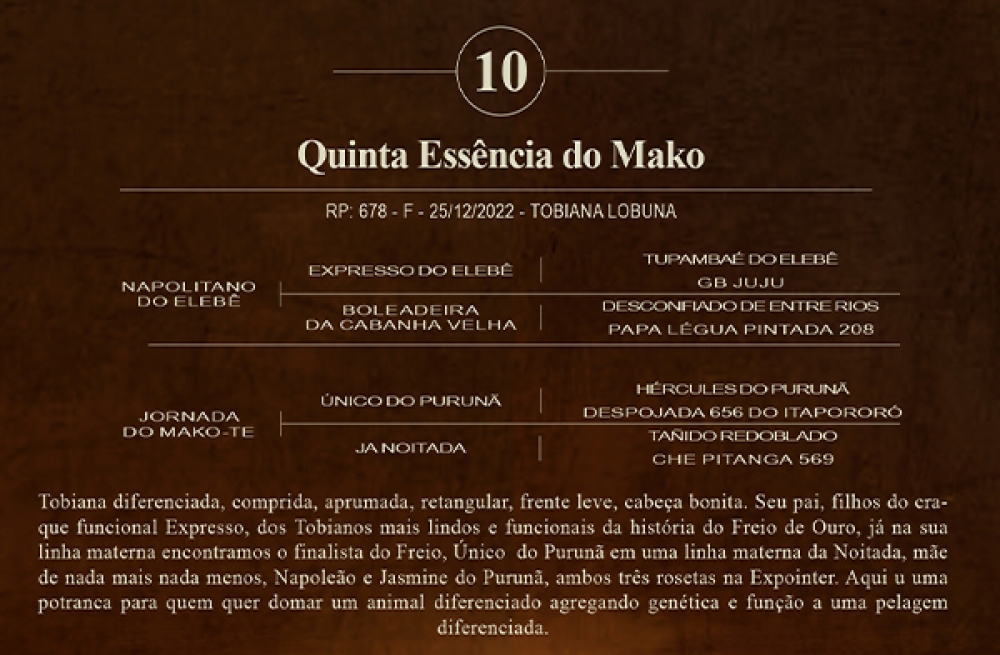 10

Quinta Essência do Mako

RP: 678 - F - 25/12/2022 - TOBIANA LOBUNA

NAPOLITANO
DO ELEBÊ

EXPRESSO DO ELEBÊ

TUPAMBAÉ DO ELEBÊ
GB JUJU

BOLEADEIRA
DA CABANHA VELHA

DESCONFIADO DE ENTRE RIOS
PAPA LÉGUA PINTADA 208

JORNADA
DO MAKO-TE

ÚNICO DO PURUNÃ

HÉRCULES DO PURUNÃ
DESPOJADA 656 DO ITAPORORÓ

JA NOITADA

TAÑIDO REDOBLADO
CHE PITANGA 569

Tobiana diferenciada, comprida, aprumada, retangular, frente leve, cabeça bonita. Seu pai, filhos do craque funcional Expresso, dos Tobianos mais lindos e funcionais da história do Freio de Ouro, já na sua linha materna encontramos o finalista do Freio, Único do Purunã em uma linha materna da Noitada, mãe de nada mais nada menos, Napoleão e Jasmine do Purunã, ambos três rosetas na Expointer. Aqui u uma potranca para quem quer domar um animal diferenciado agregando genética e função a uma pelagem diferenciada.